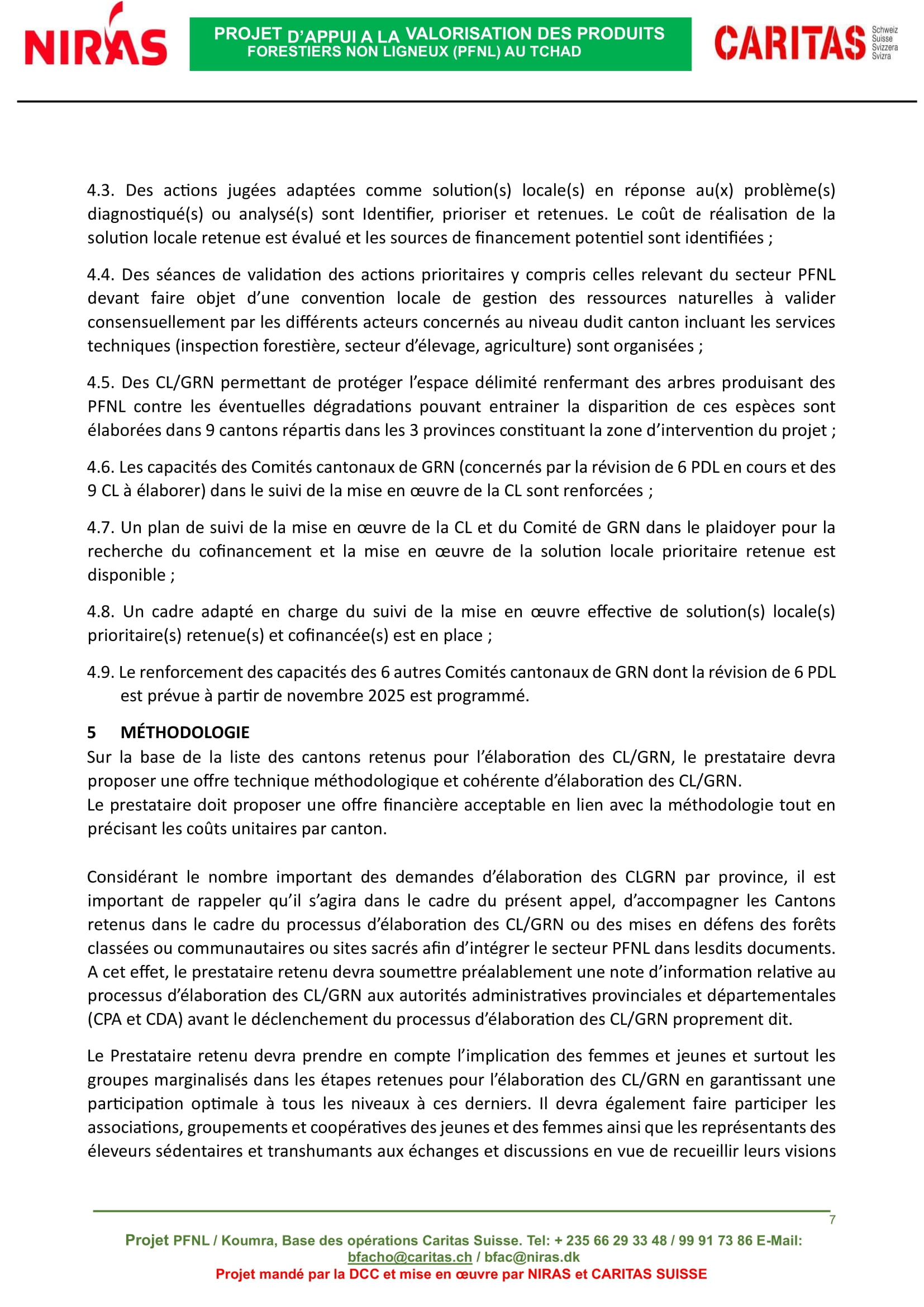 NIRAS

PROJET D'APPUI A LA VALORISATION DES PRODUITS FORESTIERS NON LIGNEUX (PFNL) AU TCHAD

CARITAS Schweiz Suisse Svizzera Svizra

4.3. Des actions jugées adaptées comme solution(s) locale(s) en réponse au(x) problème(s) diagnostiqué(s) ou analysé(s) sont Identifier, prioriser et retenues. Le coût de réalisation de la solution locale retenue est évalué et les sources de financement potentiel sont identifiées ;

4.4. Des séances de validation des actions prioritaires y compris celles relevant du secteur PFNL devant faire objet d'une convention locale de gestion des ressources naturelles à valider consensuellement par les différents acteurs concernés au niveau dudit canton incluant les services techniques (inspection forestière, secteur d'élevage, agriculture) sont organisées ;

4.5. Des CL/GRN permettant de protéger l'espace délimité renfermant des arbres produisant des PFNL contre les éventuelles dégradations pouvant entrainer la disparition de ces espèces sont élaborées dans 9 cantons répartis dans les 3 provinces constituant la zone d'intervention du projet ;

4.6. Les capacités des Comités cantonaux de GRN (concernés par la révision de 6 PDL en cours et des 9 CL à élaborer) dans le suivi de la mise en œuvre de la CL sont renforcées ;

4.7. Un plan de suivi de la mise en œuvre de la CL et du Comité de GRN dans le plaidoyer pour la recherche du cofinancement et la mise en œuvre de la solution locale prioritaire retenue est disponible ;

4.8. Un cadre adapté en charge du suivi de la mise en œuvre effective de solution(s) locale(s) prioritaire(s) retenue(s) et cofinancée(s) est en place ;

4.9. Le renforcement des capacités des 6 autres Comités cantonaux de GRN dont la révision de 6 PDL est prévue à partir de novembre 2025 est programmé.

5 MÉTHODOLOGIE
Sur la base de la liste des cantons retenus pour l'élaboration des CL/GRN, le prestataire devra proposer une offre technique méthodologique et cohérente d'élaboration des CL/GRN.
Le prestataire doit proposer une offre financière acceptable en lien avec la méthodologie tout en précisant les coûts unitaires par canton.

Considérant le nombre important des demandes d'élaboration des CLGRN par province, il est important de rappeler qu'il s'agira dans le cadre du présent appel, d'accompagner les Cantons retenus dans le cadre du processus d'élaboration des CL/GRN ou des mises en défens des forêts classées ou communautaires ou sites sacrés afin d'intégrer le secteur PFNL dans lesdits documents. A cet effet, le prestataire retenu devra soumettre préalablement une note d'information relative au processus d'élaboration des CL/GRN aux autorités administratives provinciales et départementales (CPA et CDA) avant le déclenchement du processus d'élaboration des CL/GRN proprement dit.

Le Prestataire retenu devra prendre en compte l'implication des femmes et jeunes et surtout les groupes marginalisés dans les étapes retenues pour l'élaboration des CL/GRN en garantissant une participation optimale à tous les niveaux à ces derniers. Il devra également faire participer les associations, groupements et coopératives des jeunes et des femmes ainsi que les représentants des éleveurs sédentaires et transhumants aux échanges et discussions en vue de recueillir leurs visions

7

Projet PFNL / Koumra, Base des opérations Caritas Suisse. Tel: + 235 66 29 33 48 / 99 91 73 86 E-Mail: bfacho@caritas.ch / bfac@niras.dk
Projet mandé par la DCC et mise en œuvre par NIRAS et CARITAS SUISSE